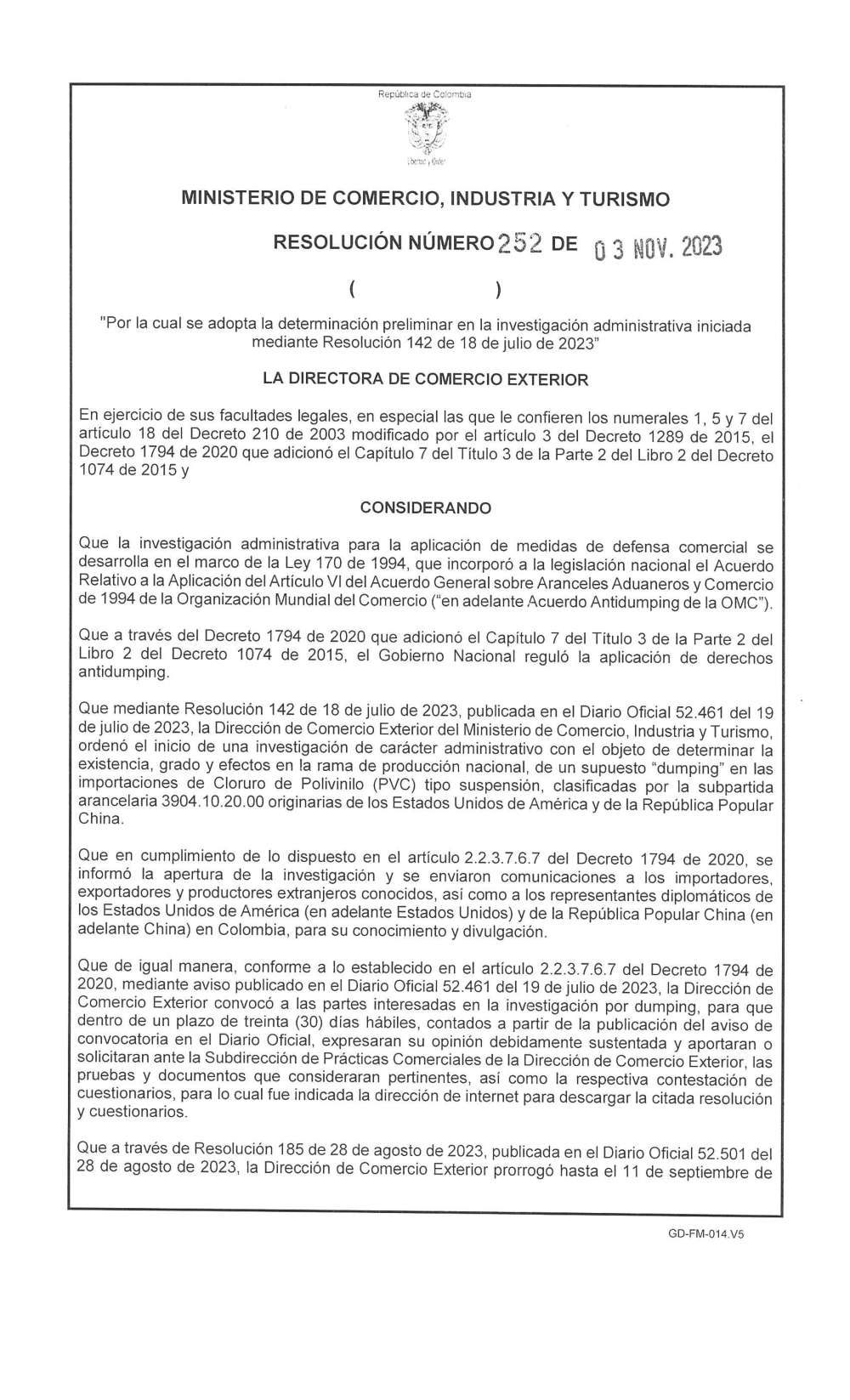 República de Colombia

Libertad y Orden

MINISTERIO DE COMERCIO, INDUSTRIA Y TURISMO

RESOLUCIÓN NÚMERO 252 DE 03 NOV. 2023

( )

"Por la cual se adopta la determinación preliminar en la investigación administrativa iniciada mediante Resolución 142 de 18 de julio de 2023"

LA DIRECTORA DE COMERCIO EXTERIOR

En ejercicio de sus facultades legales, en especial las que le confieren los numerales 1, 5 y 7 del artículo 18 del Decreto 210 de 2003 modificado por el artículo 3 del Decreto 1289 de 2015, el Decreto 1794 de 2020 que adicionó el Capítulo 7 del Título 3 de la Parte 2 del Libro 2 del Decreto 1074 de 2015 y

CONSIDERANDO

Que la investigación administrativa para la aplicación de medidas de defensa comercial se desarrolla en el marco de la Ley 170 de 1994, que incorporó a la legislación nacional el Acuerdo Relativo a la Aplicación del Artículo VI del Acuerdo General sobre Aranceles Aduaneros y Comercio de 1994 de la Organización Mundial del Comercio ("en adelante Acuerdo Antidumping de la OMC").

Que a través del Decreto 1794 de 2020 que adicionó el Capítulo 7 del Título 3 de la Parte 2 del Libro 2 del Decreto 1074 de 2015, el Gobierno Nacional reguló la aplicación de derechos antidumping.

Que mediante Resolución 142 de 18 de julio de 2023, publicada en el Diario Oficial 52.461 del 19 de julio de 2023, la Dirección de Comercio Exterior del Ministerio de Comercio, Industria y Turismo, ordenó el inicio de una investigación de carácter administrativo con el objeto de determinar la existencia, grado y efectos en la rama de producción nacional, de un supuesto "dumping" en las importaciones de Cloruro de Polivinilo (PVC) tipo suspensión, clasificadas por la subpartida arancelaria 3904.10.20.00 originarias de los Estados Unidos de América y de la República Popular China.

Que en cumplimiento de lo dispuesto en el artículo 2.2.3.7.6.7 del Decreto 1794 de 2020, se informó la apertura de la investigación y se enviaron comunicaciones a los importadores, exportadores y productores extranjeros conocidos, así como a los representantes diplomáticos de los Estados Unidos de América (en adelante Estados Unidos) y de la República Popular China (en adelante China) en Colombia, para su conocimiento y divulgación.

Que de igual manera, conforme a lo establecido en el artículo 2.2.3.7.6.7 del Decreto 1794 de 2020, mediante aviso publicado en el Diario Oficial 52.461 del 19 de julio de 2023, la Dirección de Comercio Exterior convocó a las partes interesadas en la investigación por dumping, para que dentro de un plazo de treinta (30) días hábiles, contados a partir de la publicación del aviso de convocatoria en el Diario Oficial, expresaran su opinión debidamente sustentada y aportaran o solicitaran ante la Subdirección de Prácticas Comerciales de la Dirección de Comercio Exterior, las pruebas y documentos que consideraran pertinentes, así como la respectiva contestación de cuestionarios, para lo cual fue indicada la dirección de internet para descargar la citada resolución y cuestionarios.

Que a través de Resolución 185 de 28 de agosto de 2023, publicada en el Diario Oficial 52.501 del 28 de agosto de 2023, la Dirección de Comercio Exterior prorrogó hasta el 11 de septiembre de

GD-FM-014.V5